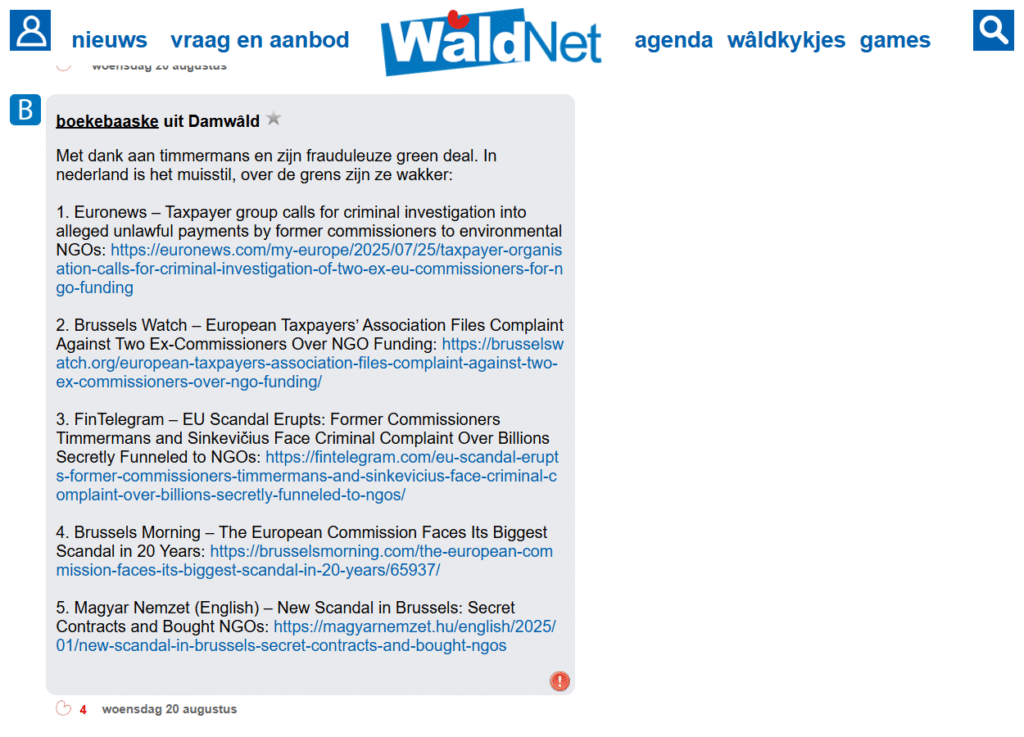 nieuws vraag en aanbod WâldNet agenda wâldkykjes games

woensdag 20 augustus

B

boekebaaske uit Damwâld

Met dank aan timmermans en zijn frauduleuze green deal. In nederland is het muisstil, over de grens zijn ze wakker:

1. Euronews – Taxpayer group calls for criminal investigation into alleged unlawful payments by former commissioners to environmental NGOs: https://euronews.com/my-europe/2025/07/25/taxpayer-organisation-calls-for-criminal-investigation-of-two-ex-eu-commissioners-for-ngo-funding

2. Brussels Watch – European Taxpayers' Association Files Complaint Against Two Ex-Commissioners Over NGO Funding: https://brusselswatch.org/european-taxpayers-association-files-complaint-against-two-ex-commissioners-over-ngo-funding/

3. FinTelegram – EU Scandal Erupts: Former Commissioners Timmermans and Sinkevičius Face Criminal Complaint Over Billions Secretly Funneled to NGOs: https://fintelegram.com/eu-scandal-erupts-former-commissioners-timmermans-and-sinkevicius-face-criminal-complaint-over-billions-secretly-funneled-to-ngos/

4. Brussels Morning – The European Commission Faces Its Biggest Scandal in 20 Years: https://brusselsmorning.com/the-european-commission-faces-its-biggest-scandal-in-20-years/65937/

5. Magyar Nemzet (English) – New Scandal in Brussels: Secret Contracts and Bought NGOs: https://magyarnemzet.hu/english/2025/01/new-scandal-in-brussels-secret-contracts-and-bought-ngos

4 woensdag 20 augustus